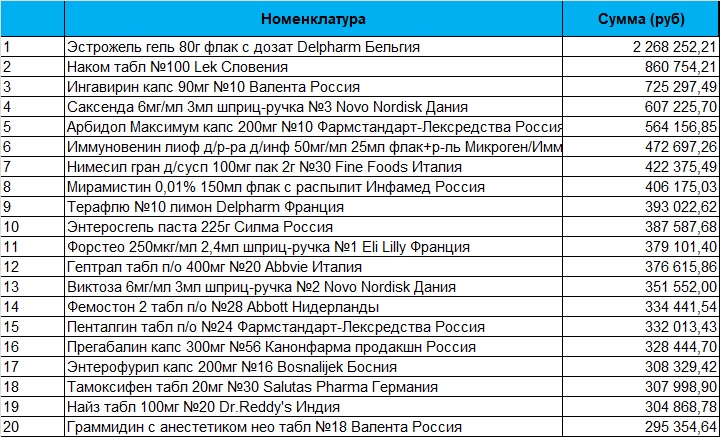 |  | Номенклатура | Сумма (руб) |
|---|---|---|
| 1 | Эстрожель гель 80г флак с дозат Delpharm Бельгия | 2 268 252,21 |
| 2 | Наком табл №100 Lek Словения | 860 754,21 |
| 3 | Ингавирин капс 90мг №10 Валента Россия | 725 297,49 |
| 4 | Саксенда 6мг/мл 3мл шприц-ручка №3 Novo Nordisk Дания | 607 225,70 |
| 5 | Арбидол Максимум капс 200мг №10 Фармстандарт-Лексредства Россия | 564 156,85 |
| 6 | Иммуновенин лиоф д/р-ра д/инф 50мг/мл 25мл флак+р-ль Микроген/Имм | 472 697,26 |
| 7 | Нимесил гран д/сусп 100мг пак 2г №30 Fine Foods Италия | 422 375,49 |
| 8 | Мирамистин 0,01% 150мл флак с распылит Инфамед Россия | 406 175,03 |
| 9 | Терафлю №10 лимон Delpharm Франция | 393 022,62 |
| 10 | Энтеросгель паста 225г Силма Россия | 387 587,68 |
| 11 | Форстео 250мкг/мл 2,4мл шприц-ручка №1 Eli Lilly Франция | 379 101,40 |
| 12 | Гептрал табл п/о 400мг №20 Abbvie Италия | 376 615,86 |
| 13 | Виктоза 6мг/мл 3мл шприц-ручка №2 Novo Nordisk Дания | 351 552,00 |
| 14 | Фемостон 2 табл п/о №28 Abbott Нидерланды | 334 441,54 |
| 15 | Пенталгин табл п/о №24 Фармстандарт-Лексредства Россия | 332 013,43 |
| 16 | Прегабалин капс 300мг №56 Канонфарма продакшн Россия | 328 444,70 |
| 17 | Энтерофурил капс 200мг №16 Bosnalijek Босния | 308 329,42 |
| 18 | Тамоксифен табл 20мг №30 Salutas Pharma Германия | 307 998,90 |
| 19 | Найз табл 100мг №20 Dr.Reddy's Индия | 304 868,78 |
| 20 | Граммидин с анестетиком нео табл №18 Валента Россия | 295 354,64 |